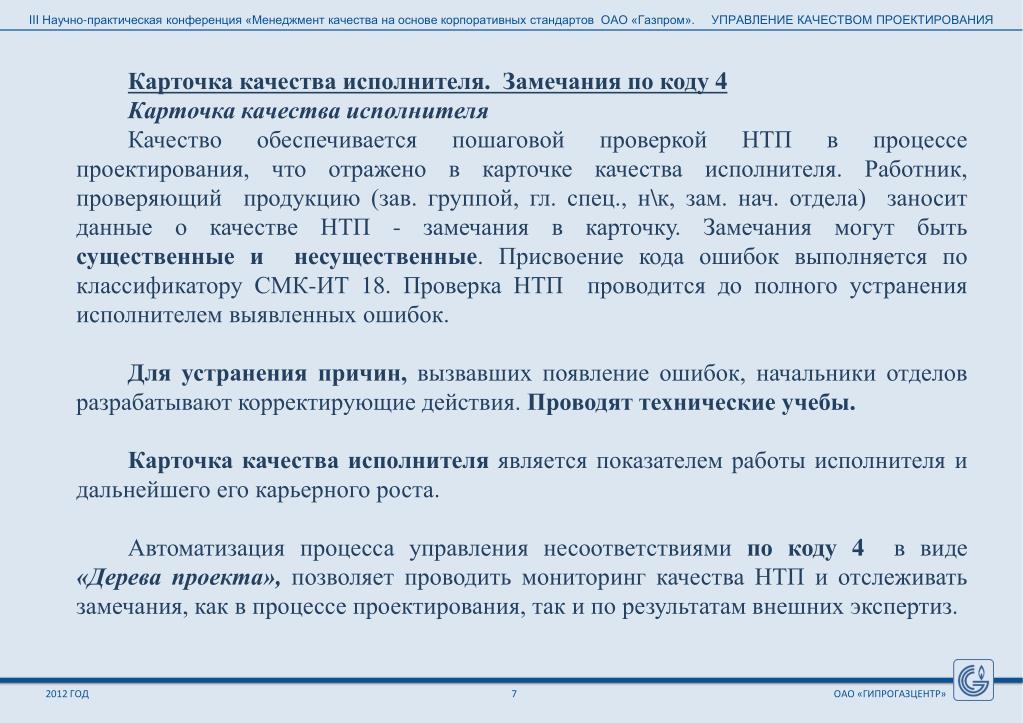 III Научно-практическая конференция «Менеджмент качества на основе корпоративных стандартов ОАО «Газпром». УПРАВЛЕНИЕ КАЧЕСТВОМ ПРОЕКТИРОВАНИЯ

Карточка качества исполнителя. Замечания по коду 4
Карточка качества исполнителя

Качество обеспечивается пошаговой проверкой НТП в процессе проектирования, что отражено в карточке качества исполнителя. Работник, проверяющий продукцию (зав. группой, гл. спец., н\к, зам. нач. отдела) заносит данные о качестве НТП - замечания в карточку. Замечания могут быть существенные и несущественные. Присвоение кода ошибок выполняется по классификатору СМК-ИТ 18. Проверка НТП проводится до полного устранения исполнителем выявленных ошибок.

Для устранения причин, вызвавших появление ошибок, начальники отделов разрабатывают корректирующие действия. Проводят технические учебы.

Карточка качества исполнителя является показателем работы исполнителя и дальнейшего его карьерного роста.

Автоматизация процесса управления несоответствиями по коду 4 в виде «Дерева проекта», позволяет проводить мониторинг качества НТП и отслеживать замечания, как в процессе проектирования, так и по результатам внешних экспертиз.

2012 ГОД
7
ОАО «ГИПРОГАЗЦЕНТР»